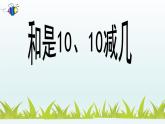 和是10、10减几